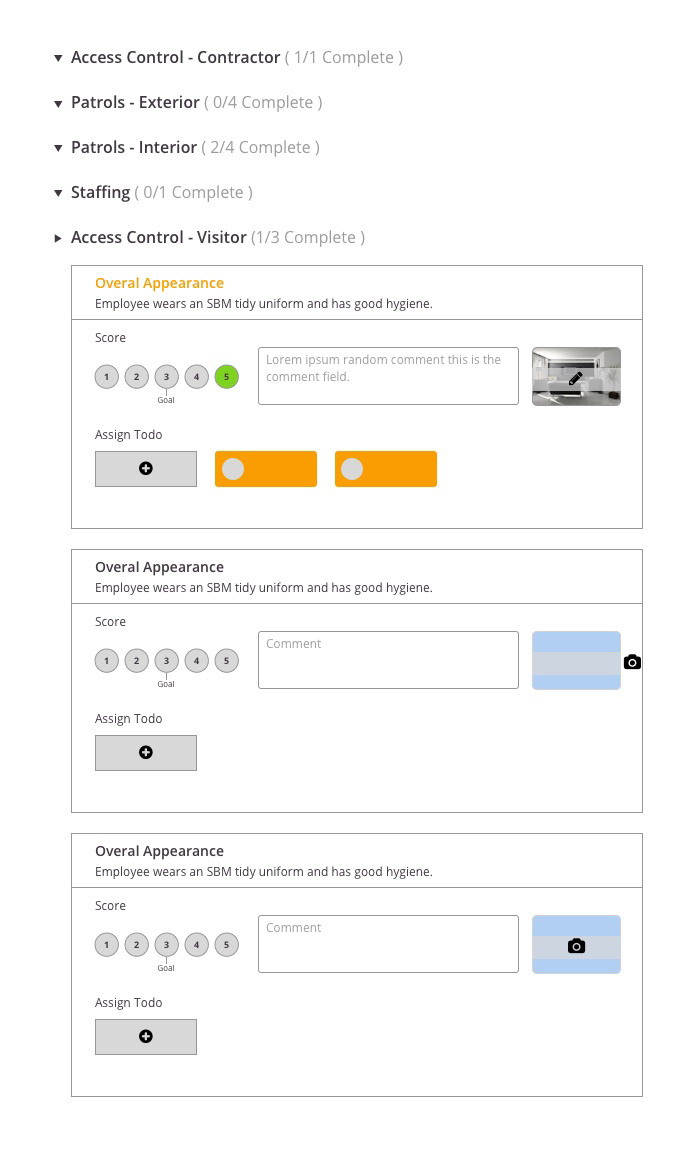 Access Control - Contractor ( 1/1 Complete )

Patrols - Exterior ( 0/4 Complete )

Patrols - Interior ( 2/4 Complete )

Staffing ( 0/1 Complete )

Access Control - Visitor (1/3 Complete )

Overal Appearance
Employee wears an SBM tidy uniform and has good hygiene.

Score

1 2 3 4 5
Goal

Lorem ipsum random comment this is the comment field.

Assign Todo

Overal Appearance
Employee wears an SBM tidy uniform and has good hygiene.

Score

1 2 3 4 5
Goal

Comment

Assign Todo

Overal Appearance
Employee wears an SBM tidy uniform and has good hygiene.

Score

1 2 3 4 5
Goal

Comment

Assign Todo